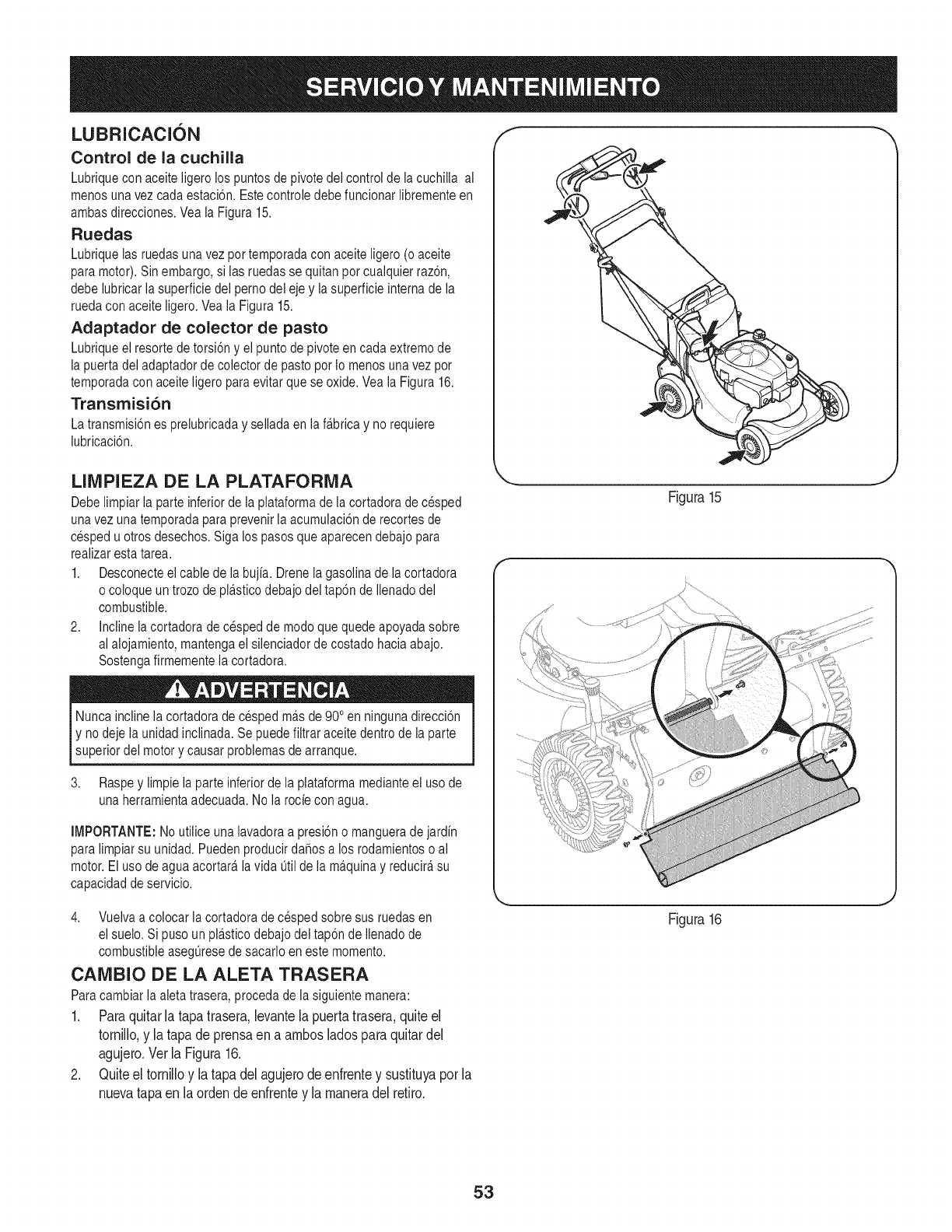 SERVICIO Y MANTENIMIENTO

LUBRICACIÓN

Control de la cuchilla

Lubrique con aceite ligero los puntos de pivote del control de la cuchilla al menos una vez cada estación. Este controle debe funcionar libremente en ambas direcciones. Vea la Figura 15.

Ruedas

Lubrique las ruedas una vez por temporada con aceite ligero (o aceite para motor). Sin embargo, si las ruedas se quitan por cualquier razón, debe lubricar la superficie del perno del eje y la superficie interna de la rueda con aceite ligero. Vea la Figura 15.

Adaptador de colector de pasto

Lubrique el resorte de torsión y el punto de pivote en cada extremo de la puerta del adaptador de colector de pasto por lo menos una vez por temporada con aceite ligero para evitar que se oxide. Vea la Figura 16.

Transmisión

La transmisión es prelubricada y sellada en la fábrica y no requiere lubricación.

LIMPIEZA DE LA PLATAFORMA

Debe limpiar la parte inferior de la plataforma de la cortadora de césped una vez una temporada para prevenir la acumulación de recortes de césped u otros desechos. Siga los pasos que aparecen debajo para realizar esta tarea.

1. Desconecte el cable de la bujía. Drene la gasolina de la cortadora o coloque un trozo de plástico debajo del tapón de llenado del combustible.
2. Incline la cortadora de césped de modo que quede apoyada sobre al alojamiento, mantenga el silenciador de costado hacia abajo. Sostenga firmemente la cortadora.

ADVERTENCIA

Nunca incline la cortadora de césped más de 90° en ninguna dirección y no deje la unidad inclinada. Se puede filtrar aceite dentro de la parte superior del motor y causar problemas de arranque.

3. Raspe y limpie la parte inferior de la plataforma mediante el uso de una herramienta adecuada. No la rocíe con agua.

IMPORTANTE: No utilice una lavadora a presión o manguera de jardín para limpiar su unidad. Pueden producir daños a los rodamientos o al motor. El uso de agua acortará la vida útil de la máquina y reducirá su capacidad de servicio.

4. Vuelva a colocar la cortadora de césped sobre sus ruedas en el suelo. Si puso un plástico debajo del tapón de llenado de combustible asegúrese de sacarlo en este momento.

CAMBIO DE LA ALETA TRASERA

Para cambiar la aleta trasera, proceda de la siguiente manera:

1. Para quitar la tapa trasera, levante la puerta trasera, quite el tornillo, y la tapa de prensa en a ambos lados para quitar del agujero. Ver la Figura 16.
2. Quite el tornillo y la tapa del agujero de enfrente y sustituya por la nueva tapa en la orden de enfrente y la manera del retiro.

Figura 15

Figura 16

53